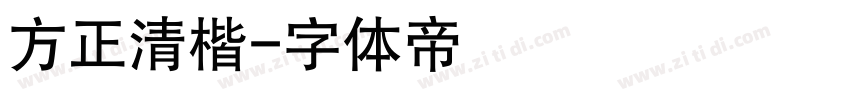 方正清楷-字体帝

www.zi ti di.com www.zi ti di.com www.zi ti di.com www.zi ti di.com